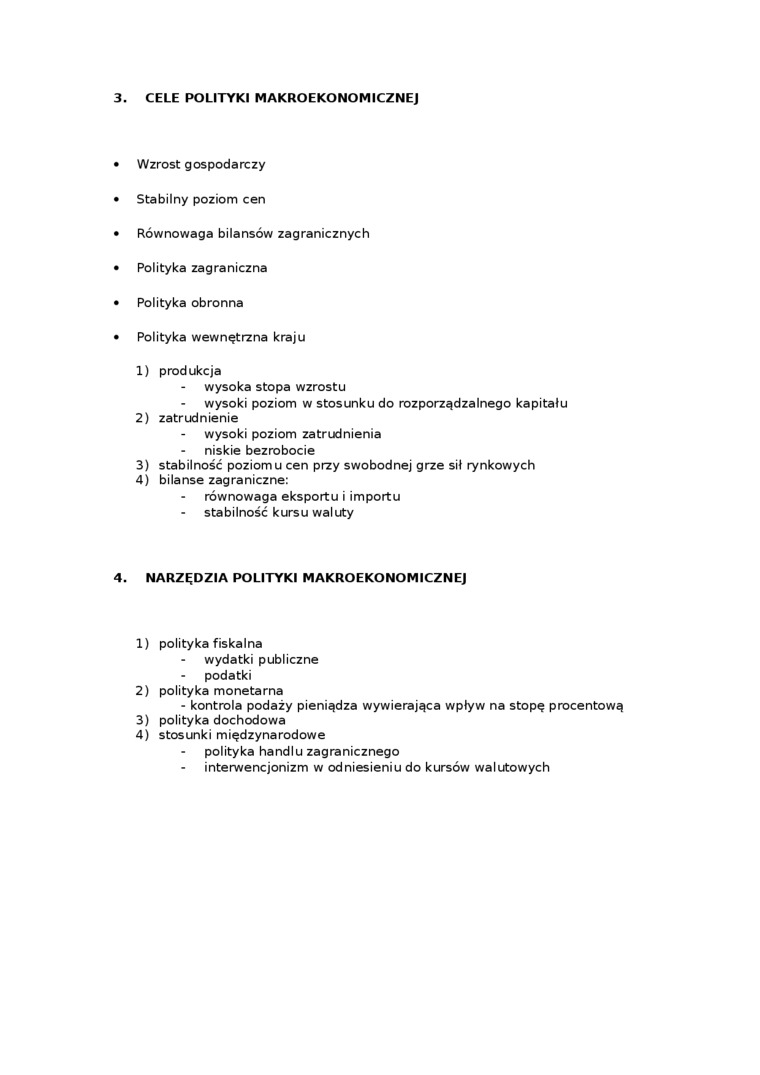 3. CELE POLITYKI MAKROEKONOMICZNEJ

• Wzrost gospodarczy

• Stabilny poziom cen

• Równowaga bilansów zagranicznych

• Polityka zagraniczna

• Polityka obronna

• Polityka wewnętrzna kraju

1) produkcja
- wysoka stopa wzrostu
- wysoki poziom w stosunku do rozporządzalnego kapitału
2) zatrudnienie
- wysoki poziom zatrudnienia
- niskie bezrobocie
3) stabilność poziomu cen przy swobodnej grze sił rynkowych
4) bilanse zagraniczne:
- równowaga eksportu i importu
- stabilność kursu waluty

4. NARZĘDZIA POLITYKI MAKROEKONOMICZNEJ

1) polityka fiskalna
- wydatki publiczne
- podatki
2) polityka monetarna
- kontrola podaży pieniądza wywierająca wpływ na stopę procentową
3) polityka dochodowa
4) stosunki międzynarodowe
- polityka handlu zagranicznego
- interwencjonizm w odniesieniu do kursów walutowych